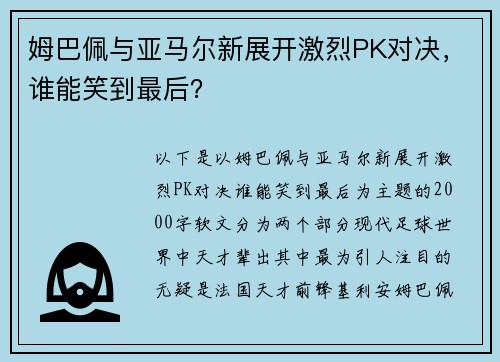 姆巴佩与亚马尔新展开激烈PK对决，谁能笑到最后？

以下是以姆巴佩与亚马尔新展开激烈PK对决谁能笑到最后为主题的2000字软文分为两个部分现代足球世界中天才辈出其中最为引人注目的无疑是法国天才前锋基利安姆巴佩